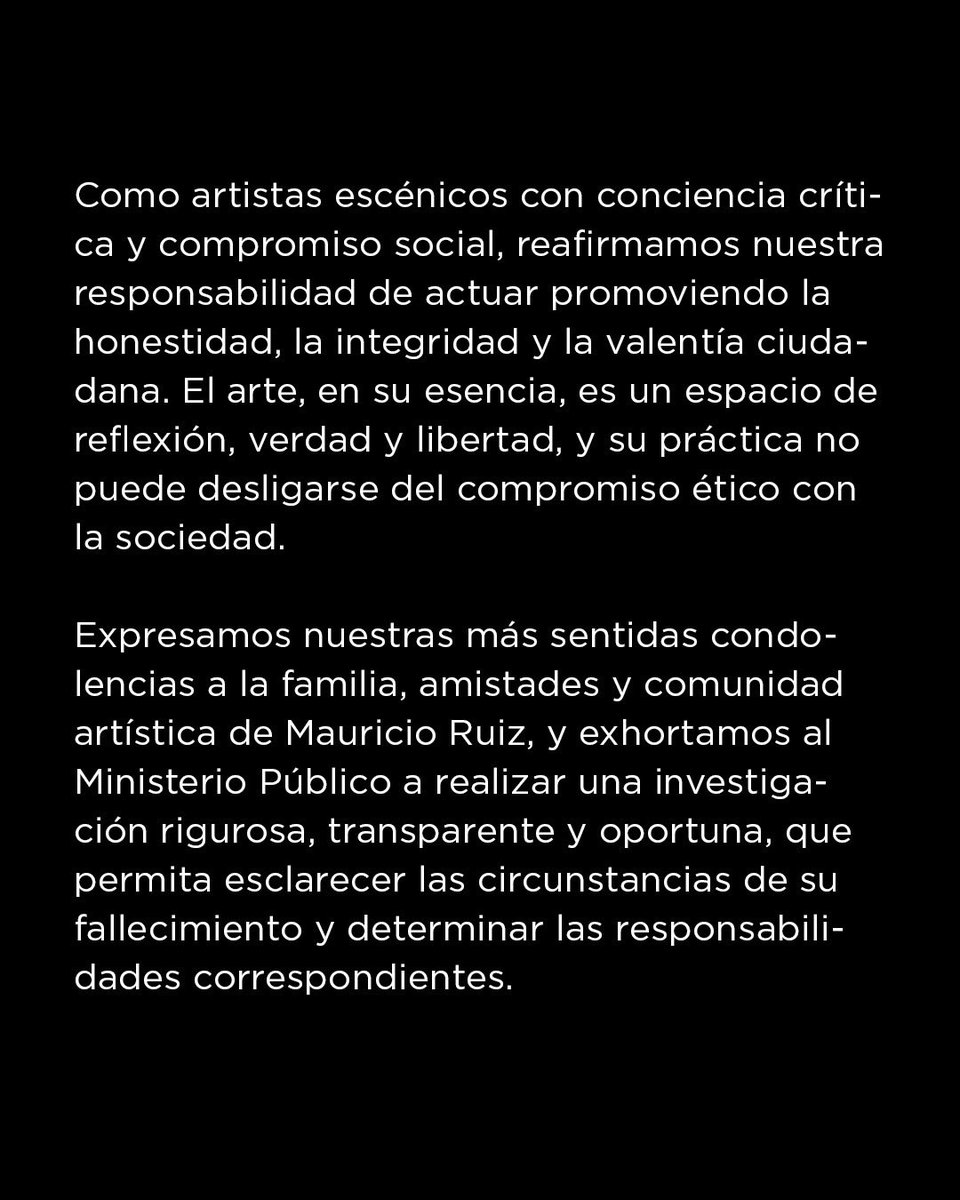 Como artistas escénicos con conciencia crítica y compromiso social, reafirmamos nuestra responsabilidad de actuar promoviendo la honestidad, la integridad y la valentía ciudadana. El arte, en su esencia, es un espacio de reflexión, verdad y libertad, y su práctica no puede desligarse del compromiso ético con la sociedad.

Expresamos nuestras más sentidas condolencias a la familia, amistades y comunidad artística de Mauricio Ruiz, y exhortamos al Ministerio Público a realizar una investigación rigurosa, transparente y oportuna, que permita esclarecer las circunstancias de su fallecimiento y determinar las responsabilidades correspondientes.